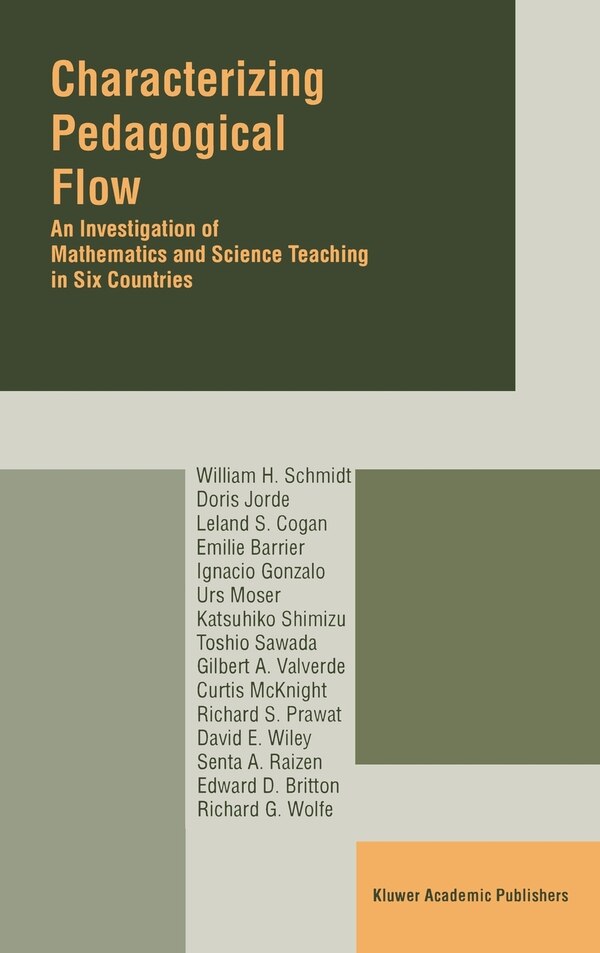 Characterizing Pedagogical Flow

An Investigation of Mathematics and Science Teaching in Six Countries

William H. Schmidt
Doris Jorde
Leland S. Cogan
Emilie Barrier
Ignacio Gonzalo
Urs Moser
Katsuhiko Shimizu
Toshio Sawada
Gilbert A. Valverde
Curtis McKnight
Richard S. Prawat
David E. Wiley
Senta A. Raizen
Edward D. Britton
Richard G. Wolfe

Kluwer Academic Publishers